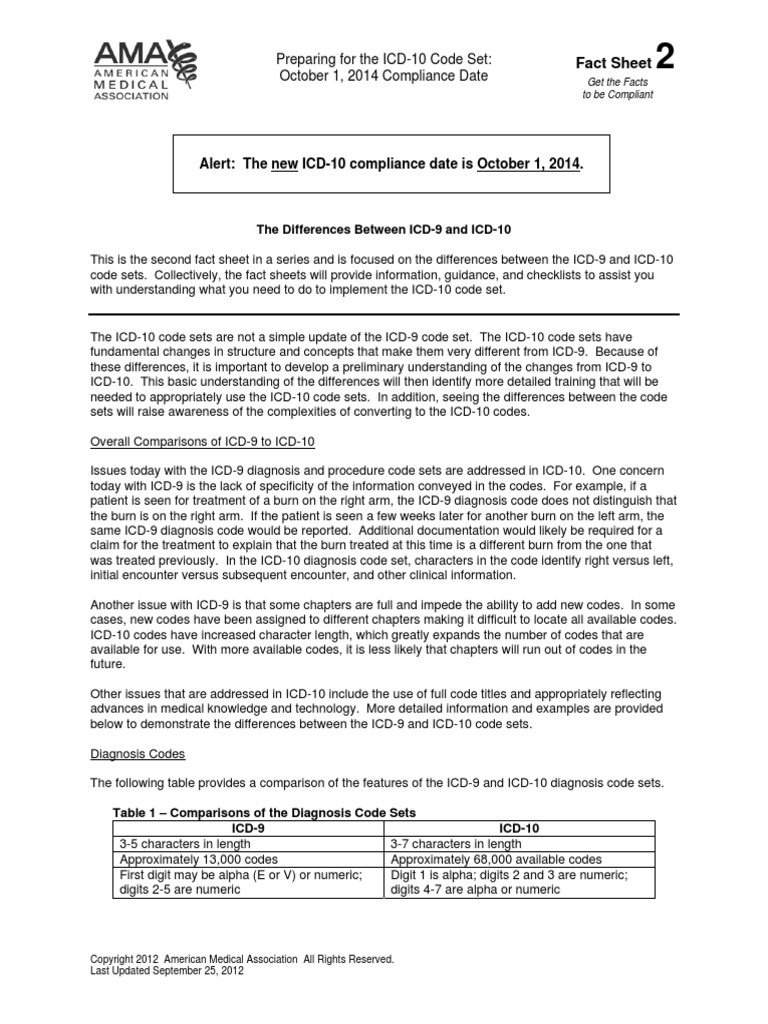 AMA AMERICAN MEDICAL ASSOCIATION

Preparing for the ICD-10 Code Set: October 1, 2014 Compliance Date

Fact Sheet 2
Get the Facts to be Compliant

Alert: The new ICD-10 compliance date is October 1, 2014.

The Differences Between ICD-9 and ICD-10

This is the second fact sheet in a series and is focused on the differences between the ICD-9 and ICD-10 code sets. Collectively, the fact sheets will provide information, guidance, and checklists to assist you with understanding what you need to do to implement the ICD-10 code set.

The ICD-10 code sets are not a simple update of the ICD-9 code set. The ICD-10 code sets have fundamental changes in structure and concepts that make them very different from ICD-9. Because of these differences, it is important to develop a preliminary understanding of the changes from ICD-9 to ICD-10. This basic understanding of the differences will then identify more detailed training that will be needed to appropriately use the ICD-10 code sets. In addition, seeing the differences between the code sets will raise awareness of the complexities of converting to the ICD-10 codes.

Overall Comparisons of ICD-9 to ICD-10

Issues today with the ICD-9 diagnosis and procedure code sets are addressed in ICD-10. One concern today with ICD-9 is the lack of specificity of the information conveyed in the codes. For example, if a patient is seen for treatment of a burn on the right arm, the ICD-9 diagnosis code does not distinguish that the burn is on the right arm. If the patient is seen a few weeks later for another burn on the left arm, the same ICD-9 diagnosis code would be reported. Additional documentation would likely be required for a claim for the treatment to explain that the burn treated at this time is a different burn from the one that was treated previously. In the ICD-10 diagnosis code set, characters in the code identify right versus left, initial encounter versus subsequent encounter, and other clinical information.

Another issue with ICD-9 is that some chapters are full and impede the ability to add new codes. In some cases, new codes have been assigned to different chapters making it difficult to locate all available codes. ICD-10 codes have increased character length, which greatly expands the number of codes that are available for use. With more available codes, it is less likely that chapters will run out of codes in the future.

Other issues that are addressed in ICD-10 include the use of full code titles and appropriately reflecting advances in medical knowledge and technology. More detailed information and examples are provided below to demonstrate the differences between the ICD-9 and ICD-10 code sets.

Diagnosis Codes

The following table provides a comparison of the features of the ICD-9 and ICD-10 diagnosis code sets.

Table 1 – Comparisons of the Diagnosis Code Sets

| ICD-9 | ICD-10 |
|---|---|
| 3-5 characters in length | 3-7 characters in length |
| Approximately 13,000 codes | Approximately 68,000 available codes |
| First digit may be alpha (E or V) or numeric; digits 2-5 are numeric | Digit 1 is alpha; digits 2 and 3 are numeric; digits 4-7 are alpha or numeric |

Copyright 2012 American Medical Association All Rights Reserved.
Last Updated September 25, 2012